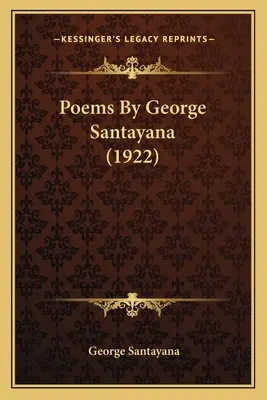 —KESSINGER'S LEGACY REPRINTS—

Poems By George Santayana (1922)

George Santayana